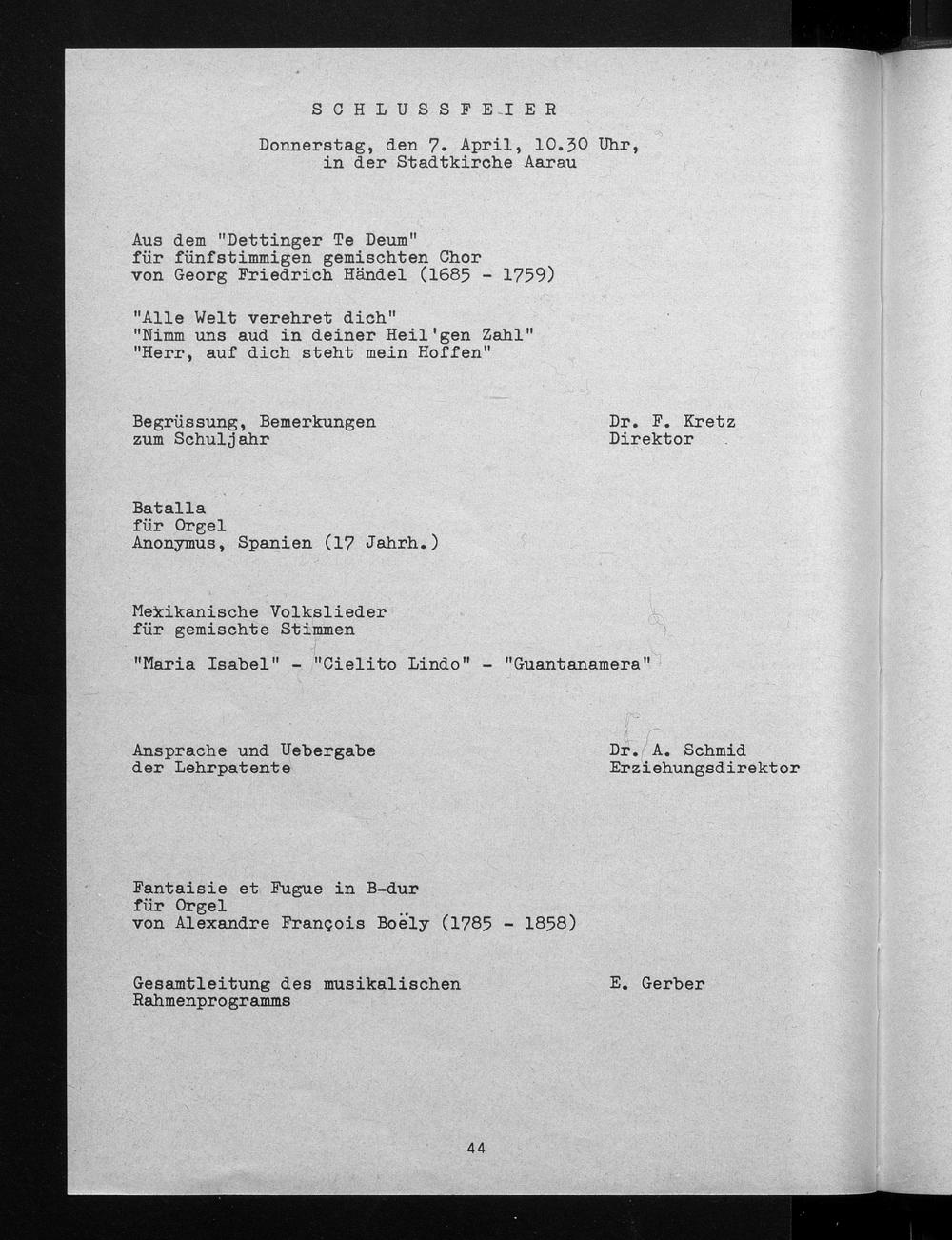 S C H L U S S F E I E R

Donnerstag, den 7. April, 10.30 Uhr,
in der Stadtkirche Aarau

Aus dem "Dettinger Te Deum"
für fünfstimmigen gemischten Chor
von Georg Friedrich Händel (1685 - 1759)

"Alle Welt verehret dich"
"Nimm uns aud in deiner Heil'gen Zahl"
"Herr, auf dich steht mein Hoffen"

Begrüssung, Bemerkungen zum Schuljahr

Dr. F. Kretz
Direktor

Batalla
für Orgel
Anonymus, Spanien (17 Jahrh.)

Mexikanische Volkslieder
für gemischte Stimmen

"Maria Isabel" - "Cielito Lindo" - "Guantanamera"

Ansprache und Uebergabe der Lehrpatente

Dr. A. Schmid
Erziehungsdirektor

Fantaisie et Fugue in B-dur
für Orgel
von Alexandre François Boëly (1785 - 1858)

Gesamtleitung des musikalischen Rahmenprogramms

E. Gerber

44